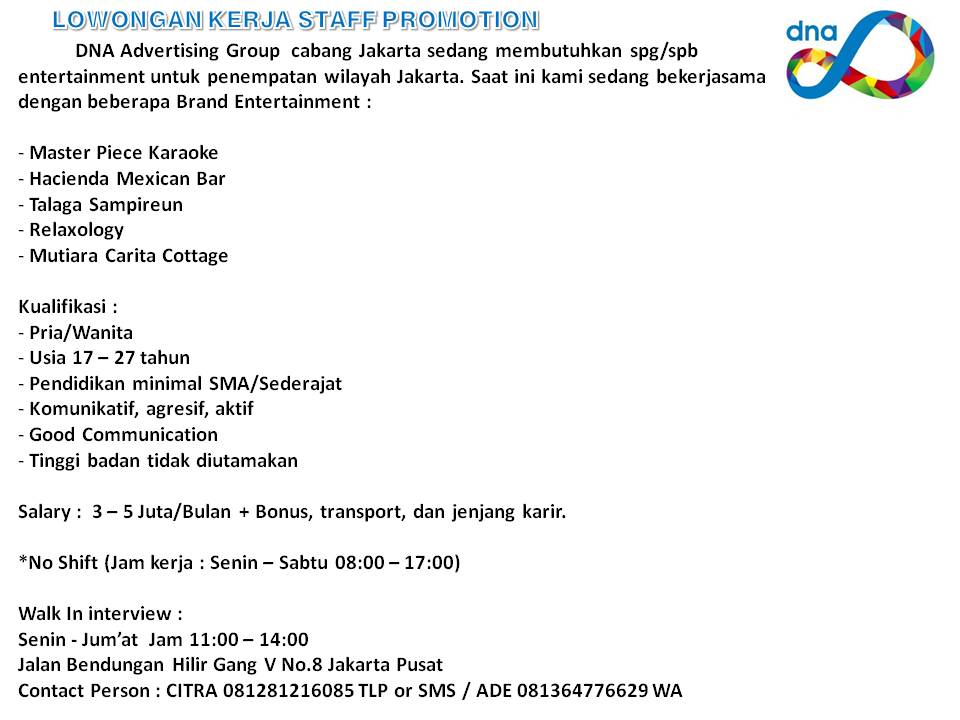 LOWONGAN KERJA STAFF PROMOTION

dna

DNA Advertising Group cabang Jakarta sedang membutuhkan spg/spb entertainment untuk penempatan wilayah Jakarta. Saat ini kami sedang bekerjasama dengan beberapa Brand Entertainment :

- Master Piece Karaoke
- Hacienda Mexican Bar
- Talaga Sampireun
- Relaxology
- Mutiara Carita Cottage

Kualifikasi :
- Pria/Wanita
- Usia 17 – 27 tahun
- Pendidikan minimal SMA/Sederajat
- Komunikatif, agresif, aktif
- Good Communication
- Tinggi badan tidak diutamakan

Salary : 3 – 5 Juta/Bulan + Bonus, transport, dan jenjang karir.

*No Shift (Jam kerja : Senin – Sabtu 08:00 – 17:00)

Walk In interview :
Senin - Jum'at Jam 11:00 – 14:00
Jalan Bendungan Hilir Gang V No.8 Jakarta Pusat
Contact Person : CITRA 081281216085 TLP or SMS / ADE 081364776629 WA